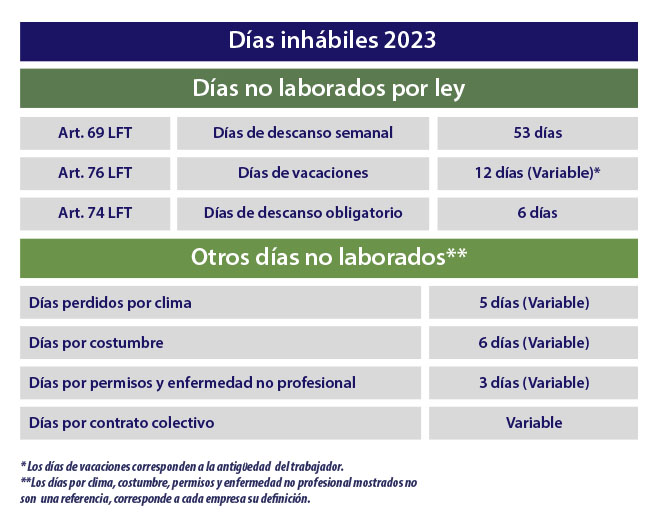 Días inhábiles 2023

Días no laborados por ley

| Art. 69 LFT | Días de descanso semanal | 53 días |
|---|---|---|
| Art. 76 LFT | Días de vacaciones | 12 días (Variable)* |
| Art. 74 LFT | Días de descanso obligatorio | 6 días |

Otros días no laborados**

| Días perdidos por clima | 5 días (Variable) |
|---|---|
| Días por costumbre | 6 días (Variable) |
| Días por permisos y enfermedad no profesional | 3 días (Variable) |
| Días por contrato colectivo | Variable |

* Los días de vacaciones corresponden a la antigüedad del trabajador.
**Los días por clima, costumbre, permisos y enfermedad no profesional mostrados no son una referencia, corresponde a cada empresa su definición.